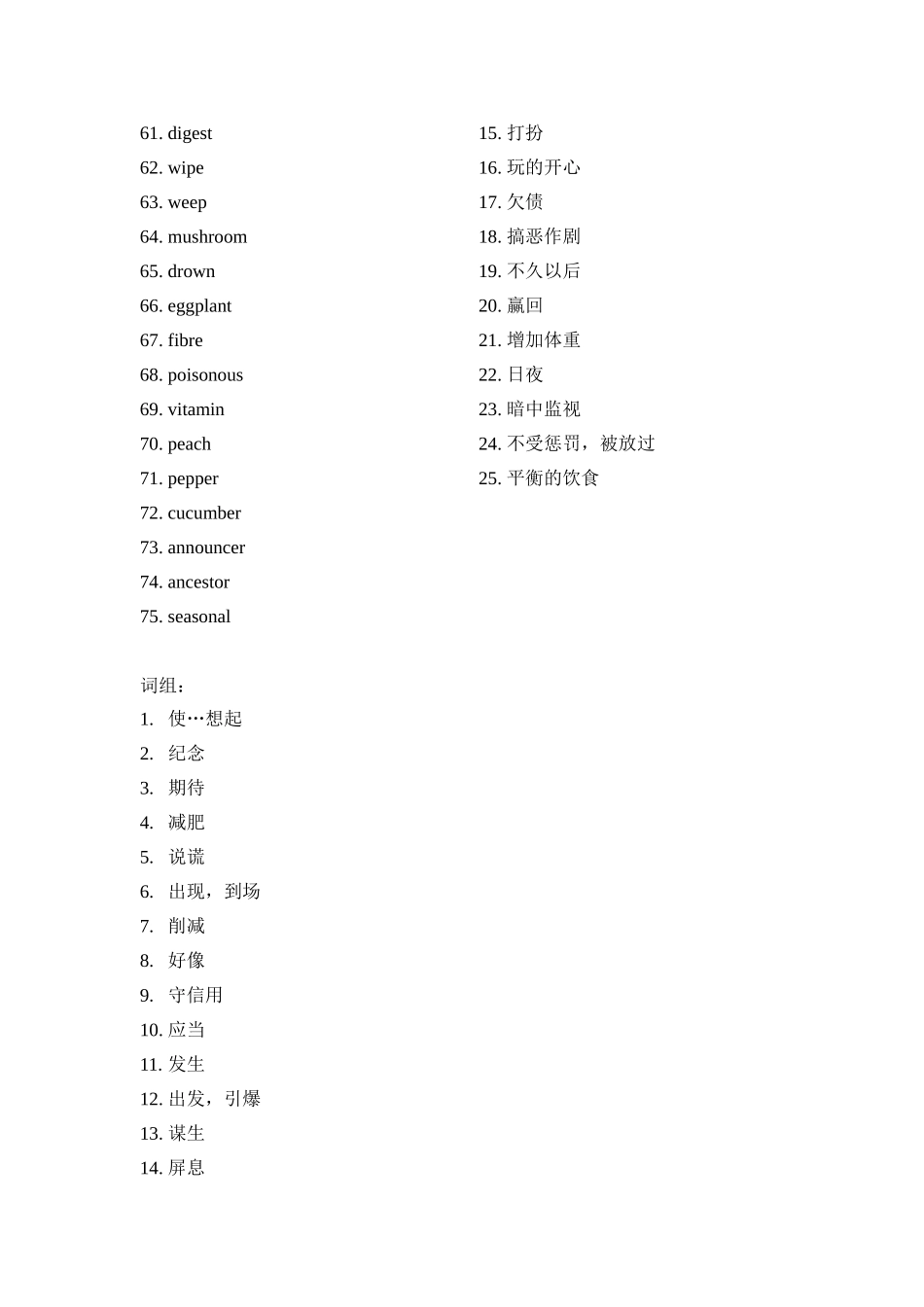 61. digest
62. wipe
63. weep
64. mushroom
65. drown
66. eggplant
67. fibre
68. poisonous
69. vitamin
70. peach
71. pepper
72. cucumber
73. announcer
74. ancestor
75. seasonal

词组：
1. 使…想起
2. 纪念
3. 期待
4. 减肥
5. 说谎
6. 出现，到场
7. 削减
8. 好像
9. 守信用
10. 应当
11. 发生
12. 出发，引爆
13. 谋生
14. 屏息

15. 打扮
16. 玩的开心
17. 欠债
18. 搞恶作剧
19. 不久以后
20. 赢回
21. 增加体重
22. 日夜
23. 暗中监视
24. 不受惩罚，被放过
25. 平衡的饮食